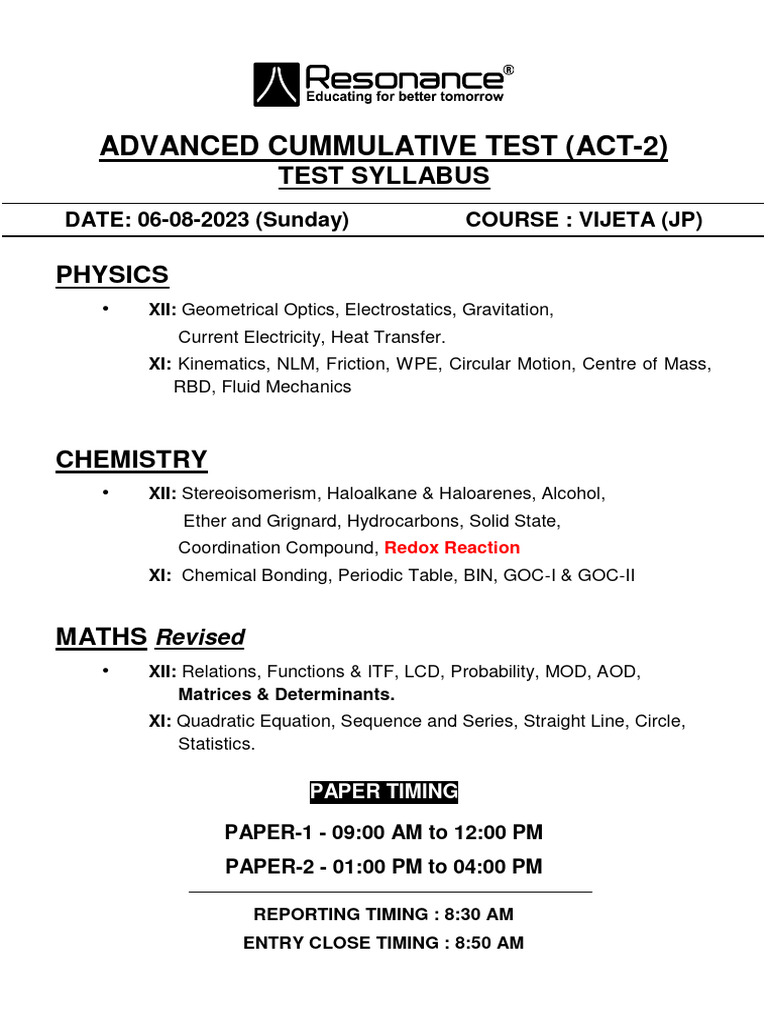 Resonance®
Educating for better tomorrow

ADVANCED CUMMULATIVE TEST (ACT-2)
TEST SYLLABUS

DATE: 06-08-2023 (Sunday) COURSE : VIJETA (JP)

PHYSICS

• XII: Geometrical Optics, Electrostatics, Gravitation, Current Electricity, Heat Transfer.
XI: Kinematics, NLM, Friction, WPE, Circular Motion, Centre of Mass, RBD, Fluid Mechanics

CHEMISTRY

• XII: Stereoisomerism, Haloalkane & Haloarenes, Alcohol, Ether and Grignard, Hydrocarbons, Solid State, Coordination Compound, Redox Reaction
XI: Chemical Bonding, Periodic Table, BIN, GOC-I & GOC-II

MATHS Revised

• XII: Relations, Functions & ITF, LCD, Probability, MOD, AOD, Matrices & Determinants.
XI: Quadratic Equation, Sequence and Series, Straight Line, Circle, Statistics.

PAPER TIMING

PAPER-1 - 09:00 AM to 12:00 PM
PAPER-2 - 01:00 PM to 04:00 PM

REPORTING TIMING : 8:30 AM
ENTRY CLOSE TIMING : 8:50 AM